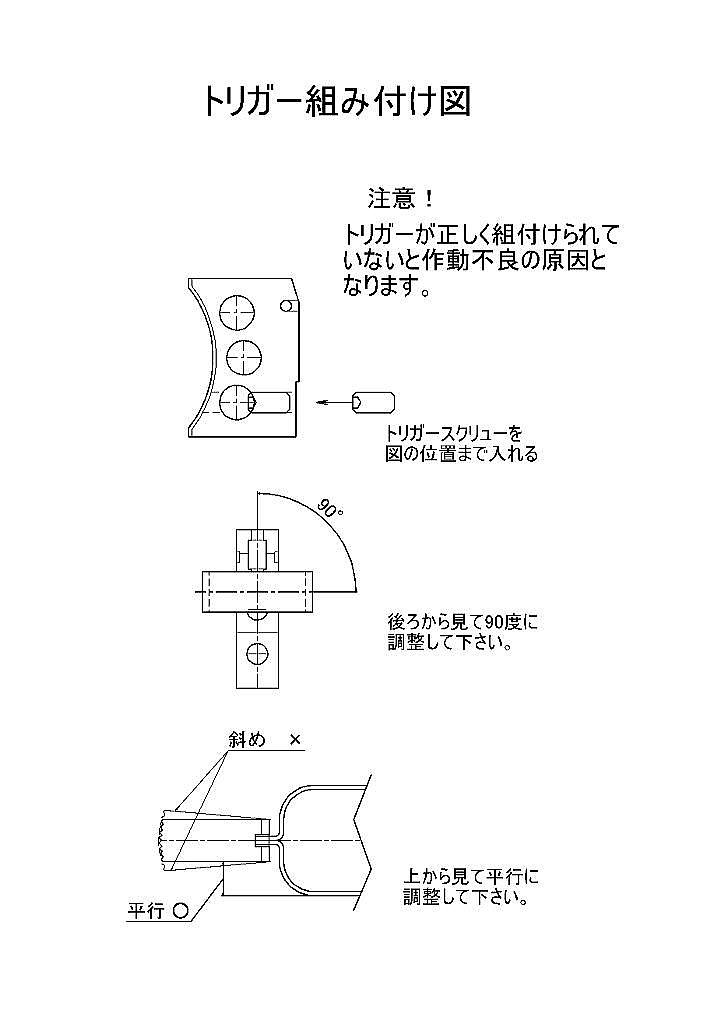 トリガー組み付け図

注意！

トリガーが正しく組付けられていないと作動不良の原因となります。

トリガースクリューを図の位置まで入れる

90°

後ろから見て90度に調整して下さい。

斜め ×

平行 ○

上から見て平行に調整して下さい。